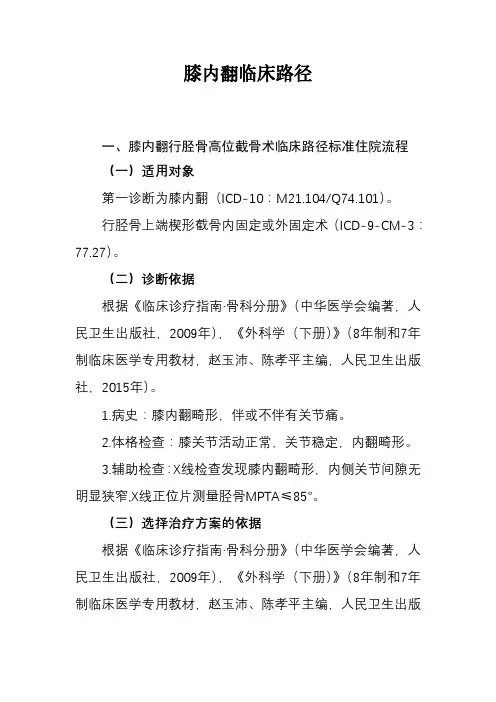 膝内翻临床路径

一、膝内翻行胫骨高位截骨术临床路径标准住院流程

（一）适用对象

第一诊断为膝内翻（ICD-10：M21.104/Q74.101）。

行胫骨上端楔形截骨内固定或外固定术（ICD-9-CM-3：77.27）。

（二）诊断依据

根据《临床诊疗指南·骨科分册》（中华医学会编著，人民卫生出版社，2009年），《外科学（下册）》（8年制和7年制临床医学专用教材，赵玉沛、陈孝平主编，人民卫生出版社，2015年）。

1.病史：膝内翻畸形，伴或不伴有关节痛。

2.体格检查：膝关节活动正常，关节稳定，内翻畸形。

3.辅助检查：X线检查发现膝内翻畸形，内侧关节间隙无明显狭窄，X线正位片测量胫骨MPTA≤85°。

（三）选择治疗方案的依据

根据《临床诊疗指南·骨科分册》（中华医学会编著，人民卫生出版社，2009年），《外科学（下册）》（8年制和7年制临床医学专用教材，赵玉沛、陈孝平主编，人民卫生出版